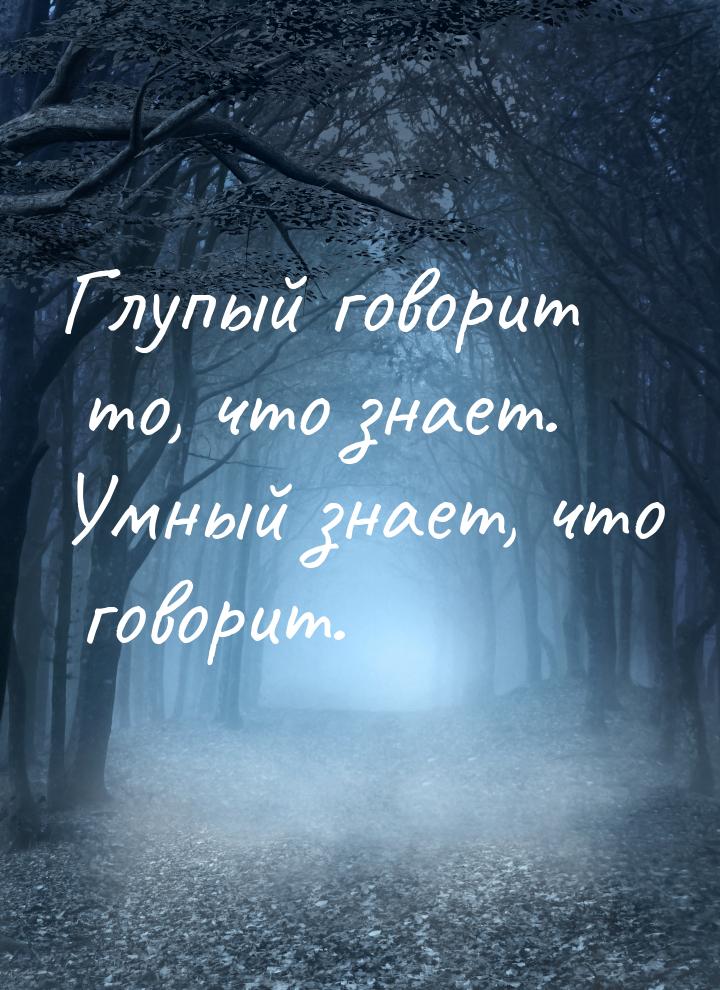 Глупый говорит то, что знает. Умный знает, что говорит.